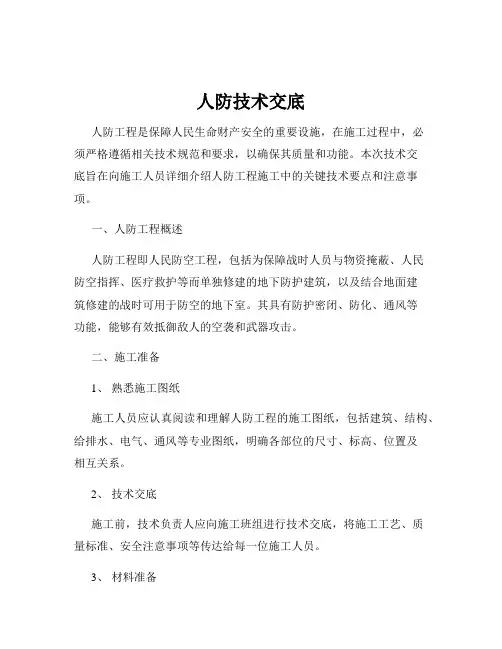 人防技术交底

人防工程是保障人民生命财产安全的重要设施，在施工过程中，必须严格遵循相关技术规范和要求，以确保其质量和功能。本次技术交底旨在向施工人员详细介绍人防工程施工中的关键技术要点和注意事项。

一、人防工程概述

人防工程即人民防空工程，包括为保障战时人员与物资掩蔽、人民防空指挥、医疗救护等而单独修建的地下防护建筑，以及结合地面建筑修建的战时可用于防空的地下室。其具有防护密闭、防化、通风等功能，能够有效抵御敌人的空袭和武器攻击。

二、施工准备

1、 熟悉施工图纸

施工人员应认真阅读和理解人防工程的施工图纸，包括建筑、结构、给排水、电气、通风等专业图纸，明确各部位的尺寸、标高、位置及相互关系。

2、 技术交底

施工前，技术负责人应向施工班组进行技术交底，将施工工艺、质量标准、安全注意事项等传达给每一位施工人员。

3、 材料准备